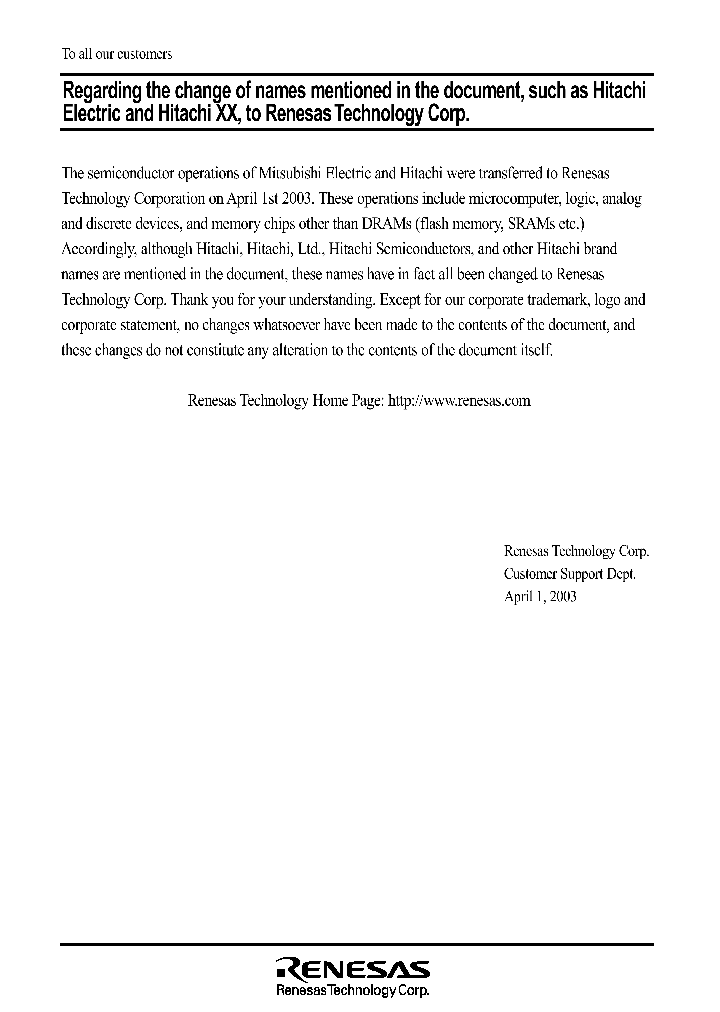 To all our customers

Regarding the change of names mentioned in the document, such as Hitachi Electric and Hitachi XX, to Renesas Technology Corp.

The semiconductor operations of Mitsubishi Electric and Hitachi were transferred to Renesas Technology Corporation on April 1st 2003. These operations include microcomputer, logic, analog and discrete devices, and memory chips other than DRAMs (flash memory, SRAMs etc.) Accordingly, although Hitachi, Hitachi, Ltd., Hitachi Semiconductors, and other Hitachi brand names are mentioned in the document, these names have in fact all been changed to Renesas Technology Corp. Thank you for your understanding. Except for our corporate trademark, logo and corporate statement, no changes whatsoever have been made to the contents of the document, and these changes do not constitute any alteration to the contents of the document itself.

Renesas Technology Home Page: http://www.renesas.com

Renesas Technology Corp.
Customer Support Dept.
April 1, 2003

RENESAS
Renesas Technology Corp.